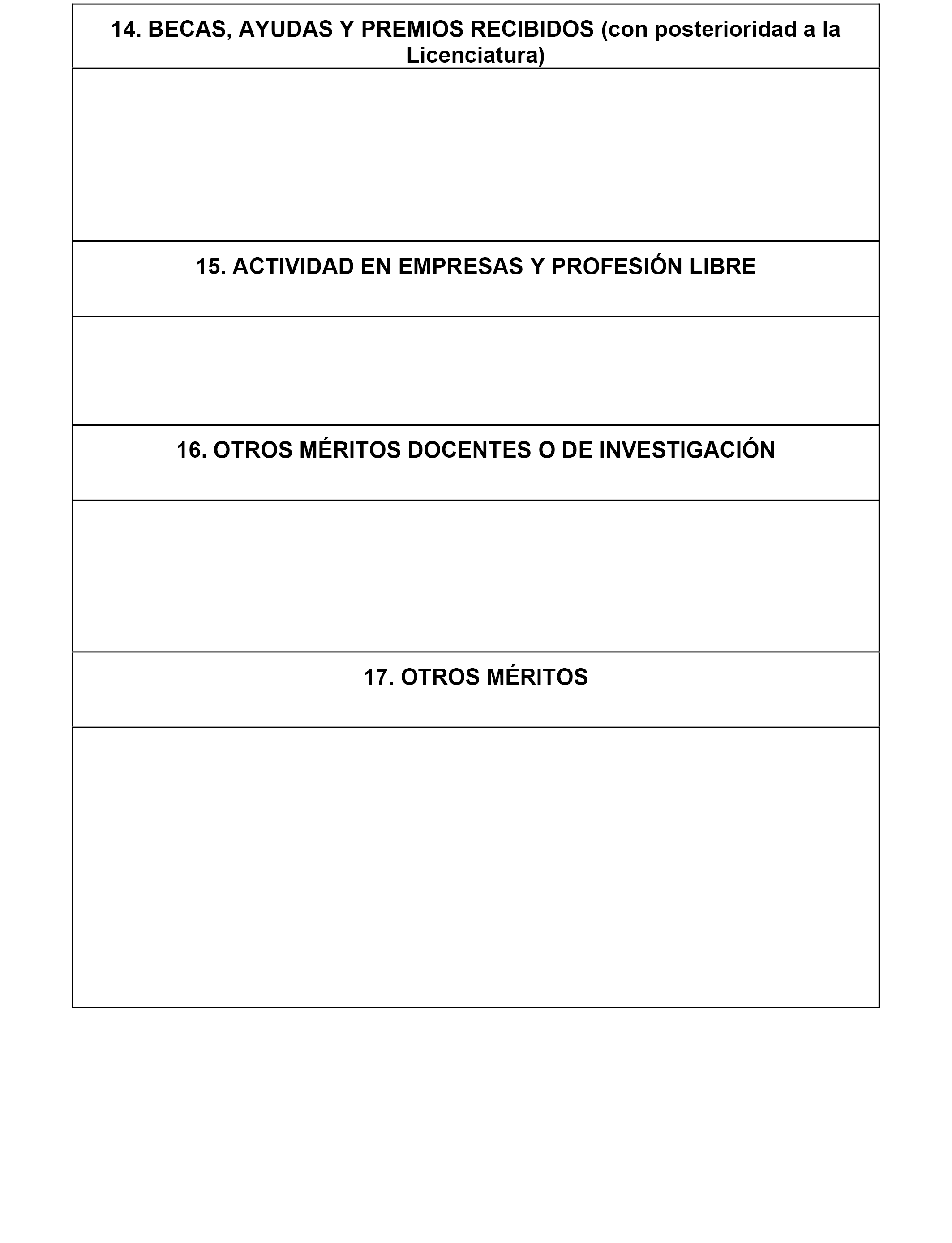 14. BECAS, AYUDAS Y PREMIOS RECIBIDOS (con posterioridad a la Licenciatura)

15. ACTIVIDAD EN EMPRESAS Y PROFESIÓN LIBRE

16. OTROS MÉRITOS DOCENTES O DE INVESTIGACIÓN

17. OTROS MÉRITOS